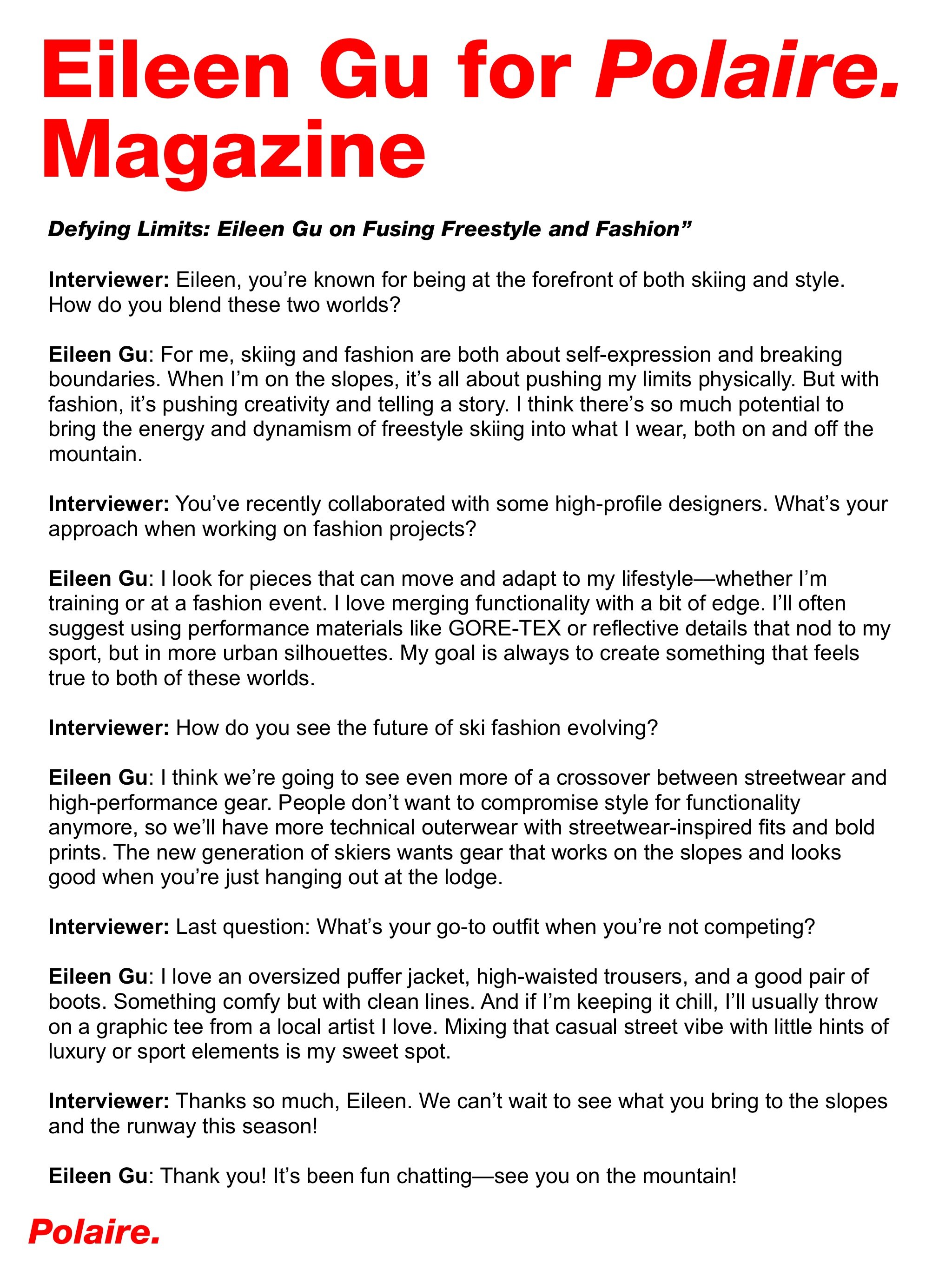 Eileen Gu for Polaire. Magazine

Defying Limits: Eileen Gu on Fusing Freestyle and Fashion”

Interviewer: Eileen, you’re known for being at the forefront of both skiing and style. How do you blend these two worlds?

Eileen Gu: For me, skiing and fashion are both about self-expression and breaking boundaries. When I’m on the slopes, it’s all about pushing my limits physically. But with fashion, it’s pushing creativity and telling a story. I think there’s so much potential to bring the energy and dynamism of freestyle skiing into what I wear, both on and off the mountain.

Interviewer: You’ve recently collaborated with some high-profile designers. What’s your approach when working on fashion projects?

Eileen Gu: I look for pieces that can move and adapt to my lifestyle—whether I’m training or at a fashion event. I love merging functionality with a bit of edge. I’ll often suggest using performance materials like GORE-TEX or reflective details that nod to my sport, but in more urban silhouettes. My goal is always to create something that feels true to both of these worlds.

Interviewer: How do you see the future of ski fashion evolving?

Eileen Gu: I think we’re going to see even more of a crossover between streetwear and high-performance gear. People don’t want to compromise style for functionality anymore, so we’ll have more technical outerwear with streetwear-inspired fits and bold prints. The new generation of skiers wants gear that works on the slopes and looks good when you’re just hanging out at the lodge.

Interviewer: Last question: What’s your go-to outfit when you’re not competing?

Eileen Gu: I love an oversized puffer jacket, high-waisted trousers, and a good pair of boots. Something comfy but with clean lines. And if I’m keeping it chill, I’ll usually throw on a graphic tee from a local artist I love. Mixing that casual street vibe with little hints of luxury or sport elements is my sweet spot.

Interviewer: Thanks so much, Eileen. We can’t wait to see what you bring to the slopes and the runway this season!

Eileen Gu: Thank you! It’s been fun chatting—see you on the mountain!

Polaire.